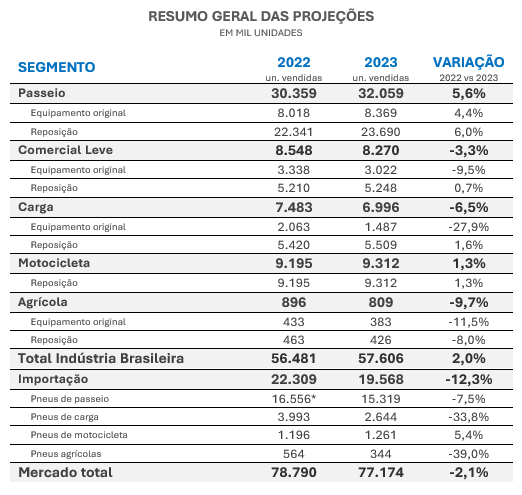 RESUMO GERAL DAS PROJEÇÕES
EM MIL UNIDADES

| SEGMENTO | 2022 un. vendidas | 2023 un. vendidas | VARIAÇÃO 2022 vs 2023 |
|---|---|---|---|
| Passeio | 30.359 | 32.059 | 5,6% |
| Equipamento original | 8.018 | 8.369 | 4,4% |
| Reposição | 22.341 | 23.690 | 6,0% |
| Comercial Leve | 8.548 | 8.270 | -3,3% |
| Equipamento original | 3.338 | 3.022 | -9,5% |
| Reposição | 5.210 | 5.248 | 0,7% |
| Carga | 7.483 | 6.996 | -6,5% |
| Equipamento original | 2.063 | 1.487 | -27,9% |
| Reposição | 5.420 | 5.509 | 1,6% |
| Motocicleta | 9.195 | 9.312 | 1,3% |
| Reposição | 9.195 | 9.312 | 1,3% |
| Agrícola | 896 | 809 | -9,7% |
| Equipamento original | 433 | 383 | -11,5% |
| Reposição | 463 | 426 | -8,0% |
| Total Indústria Brasileira | 56.481 | 57.606 | 2,0% |
| Importação | 22.309 | 19.568 | -12,3% |
| Pneus de passeio | 16.556* | 15.319 | -7,5% |
| Pneus de carga | 3.993 | 2.644 | -33,8% |
| Pneus de motocicleta | 1.196 | 1.261 | 5,4% |
| Pneus agrícolas | 564 | 344 | -39,0% |
| Mercado total | 78.790 | 77.174 | -2,1% |